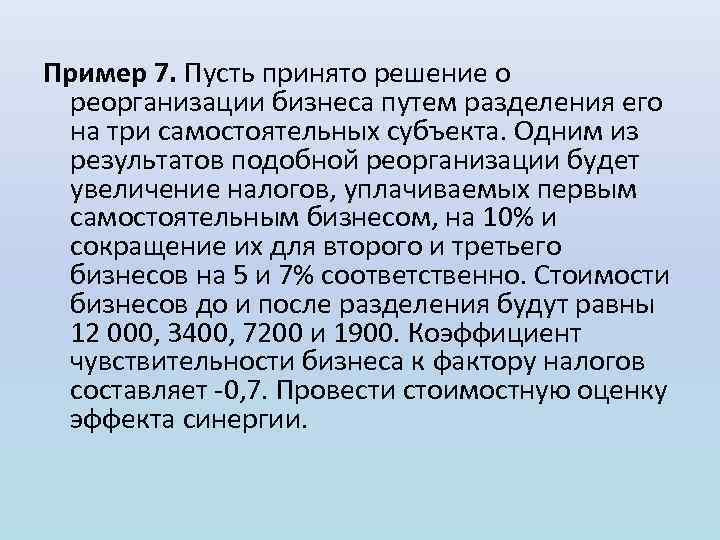 Пример 7. Пусть принято решение о реорганизации бизнеса путем разделения его на три самостоятельных субъекта. Одним из результатов подобной реорганизации будет увеличение налогов, уплачиваемых первым самостоятельным бизнесом, на 10% и сокращение их для второго и третьего бизнесов на 5 и 7% соответственно. Стоимости бизнесов до и после разделения будут равны 12 000, 3400, 7200 и 1900. Коэффициент чувствительности бизнеса к фактору налогов составляет -0,7. Провести стоимостную оценку эффекта синергии.